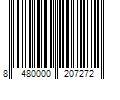 8 480000 207272